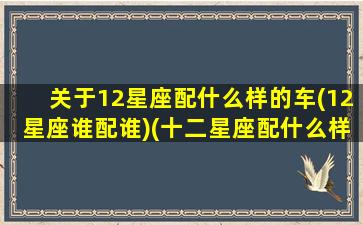 关于12星座配什么样的车(12星座谁配谁)(十二星座配什么样